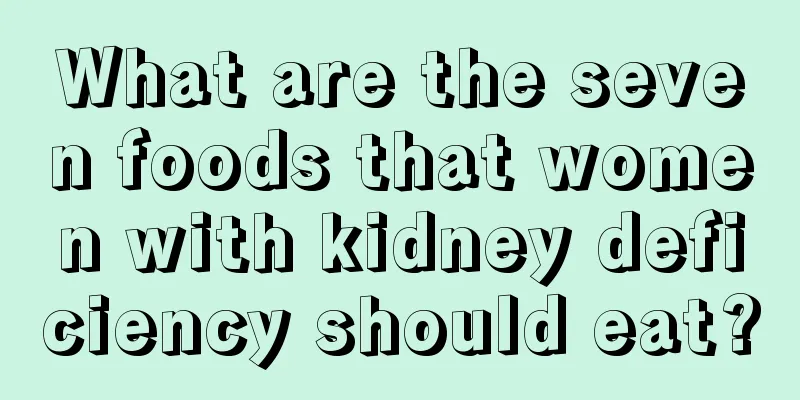 What are the seven foods that women with kidney deficiency should eat?